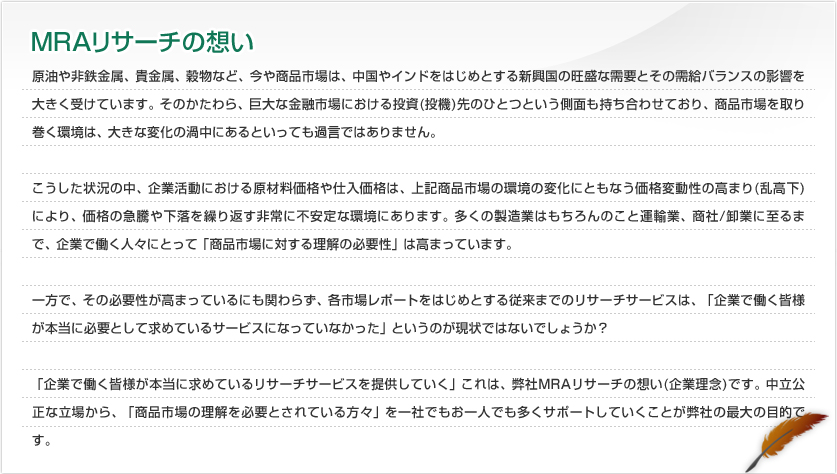 MRAリサーチの想い

原油や非鉄金属、貴金属、穀物など、今や商品市場は、中国やインドをはじめとする新興国の旺盛な需要とその需給バランスの影響を大きく受けています。そのかたわら、巨大な金融市場における投資(投機)先のひとつという側面も持ち合わせており、商品市場を取り巻く環境は、大きな変化の渦中にあるといっても過言ではありません。

こうした状況の中、企業活動における原材料価格や仕入価格は、上記商品市場の環境の変化にともなう価格変動性の高まり(乱高下)により、価格の急騰や下落を繰り返す非常に不安定な環境にあります。多くの製造業はもちろんのこと運輸業、商社/卸業に至るまで、企業で働く人々にとって「商品市場に対する理解の必要性」は高まっています。

一方で、その必要性が高まっているにも関わらず、各市場レポートをはじめとする従来までのリサーチサービスは、「企業で働く皆様が本当に必要として求めているサービスになっていなかった」というのが現状ではないでしょうか？

「企業で働く皆様が本当に求めているリサーチサービスを提供していく」これは、弊社MRAリサーチの想い(企業理念)です。中立公正な立場から、「商品市場の理解を必要とされている方々」を一社でもお一人でも多くサポートしていくことが弊社の最大の目的です。